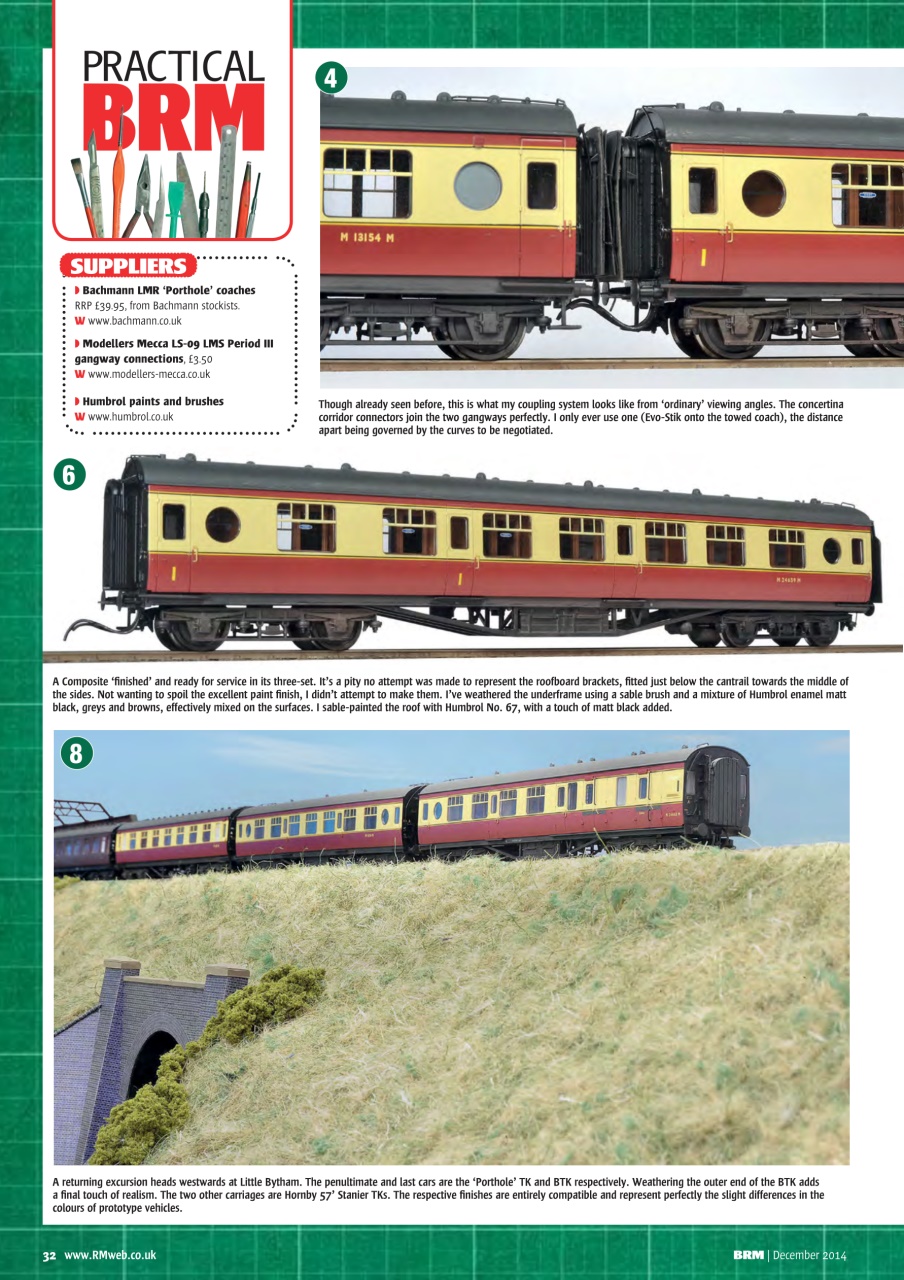 PRACTICAL
BRM

SUPPLIERS

Bachmann LMR 'Porthole' coaches
RRP £39.95, from Bachmann stockists.
W www.bachmann.co.uk

Modellers Mecca LS-09 LMS Period III gangway connections, £3.50
W www.modellers-mecca.co.uk

Humbrol paints and brushes
W www.humbrol.co.uk

4

M 13154 M

Though already seen before, this is what my coupling system looks like from 'ordinary' viewing angles. The concertina corridor connectors join the two gangways perfectly. I only ever use one (Evo-Stik onto the towed coach), the distance apart being governed by the curves to be negotiated.

6

A Composite 'finished' and ready for service in its three-set. It's a pity no attempt was made to represent the roofboard brackets, fitted just below the cantrail towards the middle of the sides. Not wanting to spoil the excellent paint finish, I didn't attempt to make them. I've weathered the underframe using a sable brush and a mixture of Humbrol enamel matt black, greys and browns, effectively mixed on the surfaces. I sable-painted the roof with Humbrol No. 67, with a touch of matt black added.

8

A returning excursion heads westwards at Little Bytham. The penultimate and last cars are the 'Porthole' TK and BTK respectively. Weathering the outer end of the BTK adds a final touch of realism. The two other carriages are Hornby 57' Stanier TKs. The respective finishes are entirely compatible and represent perfectly the slight differences in the colours of prototype vehicles.

32 www.RMweb.co.uk

BRM | December 2014